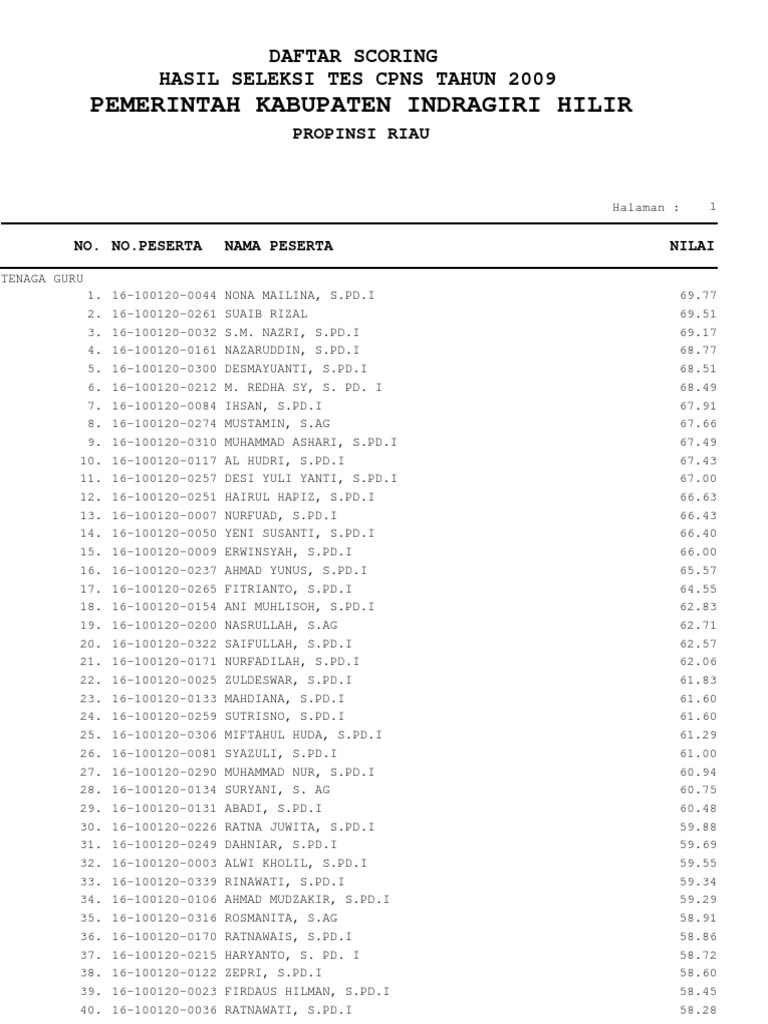 DAFTAR SCORING
HASIL SELEKSI TES CPNS TAHUN 2009
PEMERINTAH KABUPATEN INDRAGIRI HILIR
PROPINSI RIAU

Halaman : 1

| NO. | NO.PESERTA | NAMA PESERTA | NILAI |
|---|---|---|---|
| TENAGA GURU | | | |
| 1. | 16-100120-0044 | NONA MAILINA, S.PD.I | 69.77 |
| 2. | 16-100120-0261 | SUAIB RIZAL | 69.51 |
| 3. | 16-100120-0032 | S.M. NAZRI, S.PD.I | 69.17 |
| 4. | 16-100120-0161 | NAZARUDDIN, S.PD.I | 68.77 |
| 5. | 16-100120-0300 | DESMAYUANTI, S.PD.I | 68.51 |
| 6. | 16-100120-0212 | M. REDHA SY, S. PD. I | 68.49 |
| 7. | 16-100120-0084 | IHSAN, S.PD.I | 67.91 |
| 8. | 16-100120-0274 | MUSTAMIN, S.AG | 67.66 |
| 9. | 16-100120-0310 | MUHAMMAD ASHARI, S.PD.I | 67.49 |
| 10. | 16-100120-0117 | AL HUDRI, S.PD.I | 67.43 |
| 11. | 16-100120-0257 | DESI YULI YANTI, S.PD.I | 67.00 |
| 12. | 16-100120-0251 | HAIRUL HAPIZ, S.PD.I | 66.63 |
| 13. | 16-100120-0007 | NURFUAD, S.PD.I | 66.43 |
| 14. | 16-100120-0050 | YENI SUSANTI, S.PD.I | 66.40 |
| 15. | 16-100120-0009 | ERWINSYAH, S.PD.I | 66.00 |
| 16. | 16-100120-0237 | AHMAD YUNUS, S.PD.I | 65.57 |
| 17. | 16-100120-0265 | FITRIANTO, S.PD.I | 64.55 |
| 18. | 16-100120-0154 | ANI MUHLISOH, S.PD.I | 62.83 |
| 19. | 16-100120-0200 | NASRULLAH, S.AG | 62.71 |
| 20. | 16-100120-0322 | SAIFULLAH, S.PD.I | 62.57 |
| 21. | 16-100120-0171 | NURFADILAH, S.PD.I | 62.06 |
| 22. | 16-100120-0025 | ZULDESWAR, S.PD.I | 61.83 |
| 23. | 16-100120-0133 | MAHDIANA, S.PD.I | 61.60 |
| 24. | 16-100120-0259 | SUTRISNO, S.PD.I | 61.60 |
| 25. | 16-100120-0306 | MIFTAHUL HUDA, S.PD.I | 61.29 |
| 26. | 16-100120-0081 | SYAZULI, S.PD.I | 61.00 |
| 27. | 16-100120-0290 | MUHAMMAD NUR, S.PD.I | 60.94 |
| 28. | 16-100120-0134 | SURYANI, S. AG | 60.75 |
| 29. | 16-100120-0131 | ABADI, S.PD.I | 60.48 |
| 30. | 16-100120-0226 | RATNA JUWITA, S.PD.I | 59.88 |
| 31. | 16-100120-0249 | DAHNIAR, S.PD.I | 59.69 |
| 32. | 16-100120-0003 | ALWI KHOLIL, S.PD.I | 59.55 |
| 33. | 16-100120-0339 | RINAWATI, S.PD.I | 59.34 |
| 34. | 16-100120-0106 | AHMAD MUDZAKIR, S.PD.I | 59.29 |
| 35. | 16-100120-0316 | ROSMANITA, S.AG | 58.91 |
| 36. | 16-100120-0170 | RATNAWAIS, S.PD.I | 58.86 |
| 37. | 16-100120-0215 | HARYANTO, S. PD. I | 58.72 |
| 38. | 16-100120-0122 | ZEPRI, S.PD.I | 58.60 |
| 39. | 16-100120-0023 | FIRDAUS HILMAN, S.PD.I | 58.45 |
| 40. | 16-100120-0036 | RATNAWATI, S.PD.I | 58.28 |